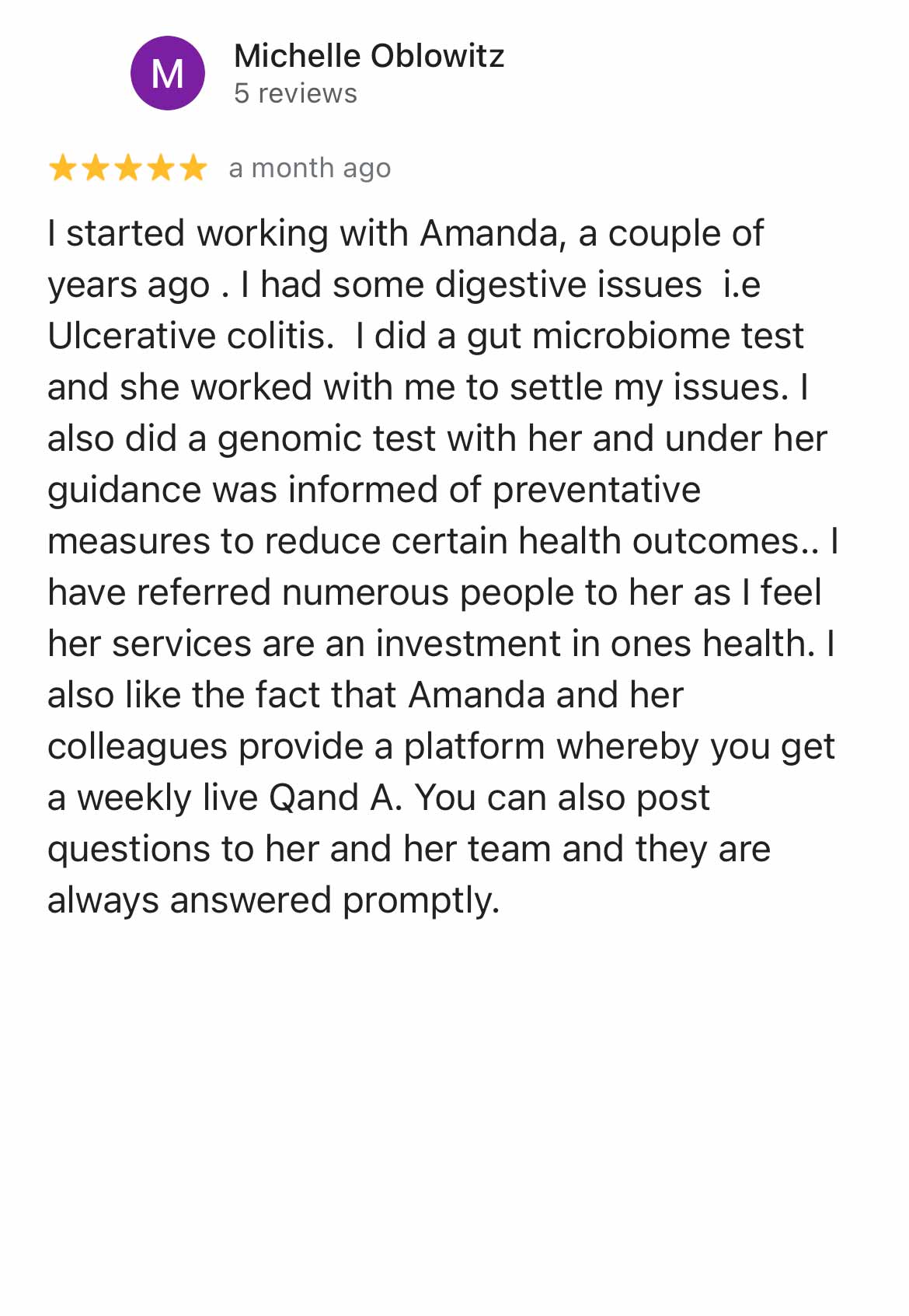 M

Michelle Oblowitz
5 reviews

★★★★★ a month ago

I started working with Amanda, a couple of years ago . I had some digestive issues i.e Ulcerative colitis. I did a gut microbiome test and she worked with me to settle my issues. I also did a genomic test with her and under her guidance was informed of preventative measures to reduce certain health outcomes.. I have referred numerous people to her as I feel her services are an investment in ones health. I also like the fact that Amanda and her colleagues provide a platform whereby you get a weekly live Qand A. You can also post questions to her and her team and they are always answered promptly.